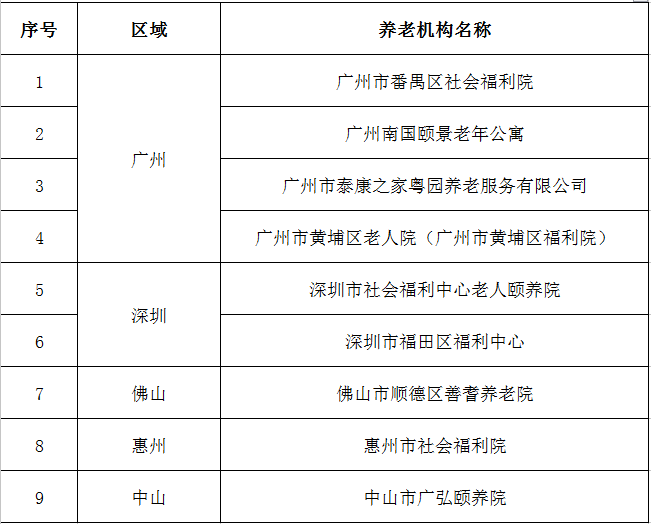 | 序号 | 区域 | 养老机构名称 |
|---|---|---|
| 1 | 广州 | 广州市番禺区社会福利院 |
| 2 |  | 广州南国颐景老年公寓 |
| 3 |  | 广州市泰康之家粤园养老服务有限公司 |
| 4 |  | 广州市黄埔区老人院（广州市黄埔区福利院） |
| 5 | 深圳 | 深圳市社会福利中心老人颐养院 |
| 6 |  | 深圳市福田区福利中心 |
| 7 | 佛山 | 佛山市顺德区善耆养老院 |
| 8 | 惠州 | 惠州市社会福利院 |
| 9 | 中山 | 中山市广弘颐养院 |